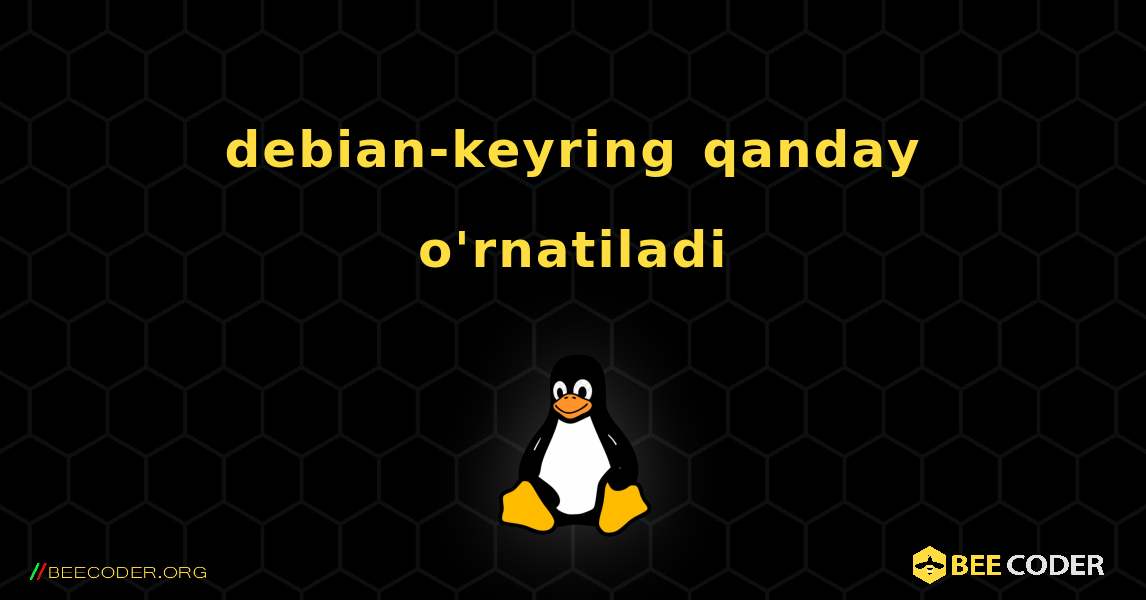 debian-keyring qanday o'rnatiladi

//BEECODER.ORG

BEE CODER